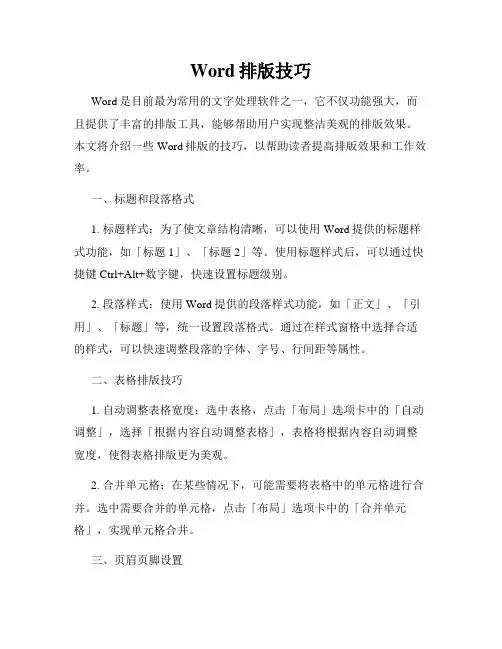 Word 排版技巧

Word 是目前最为常用的文字处理软件之一，它不仅功能强大，而且提供了丰富的排版工具，能够帮助用户实现整洁美观的排版效果。本文将介绍一些 Word 排版的技巧，以帮助读者提高排版效果和工作效率。

一、标题和段落格式

1. 标题样式：为了使文章结构清晰，可以使用 Word 提供的标题样式功能，如「标题 1」、「标题 2」等。使用标题样式后，可以通过快捷键 Ctrl+Alt+数字键，快速设置标题级别。

2. 段落样式：使用 Word 提供的段落样式功能，如「正文」、「引用」、「标题」等，统一设置段落格式。通过在样式窗格中选择合适的样式，可以快速调整段落的字体、字号、行间距等属性。

二、表格排版技巧

1. 自动调整表格宽度：选中表格，点击「布局」选项卡中的「自动调整」，选择「根据内容自动调整表格」，表格将根据内容自动调整宽度，使得表格排版更为美观。

2. 合并单元格：在某些情况下，可能需要将表格中的单元格进行合并。选中需要合并的单元格，点击「布局」选项卡中的「合并单元格」，实现单元格合并。

三、页眉页脚设置